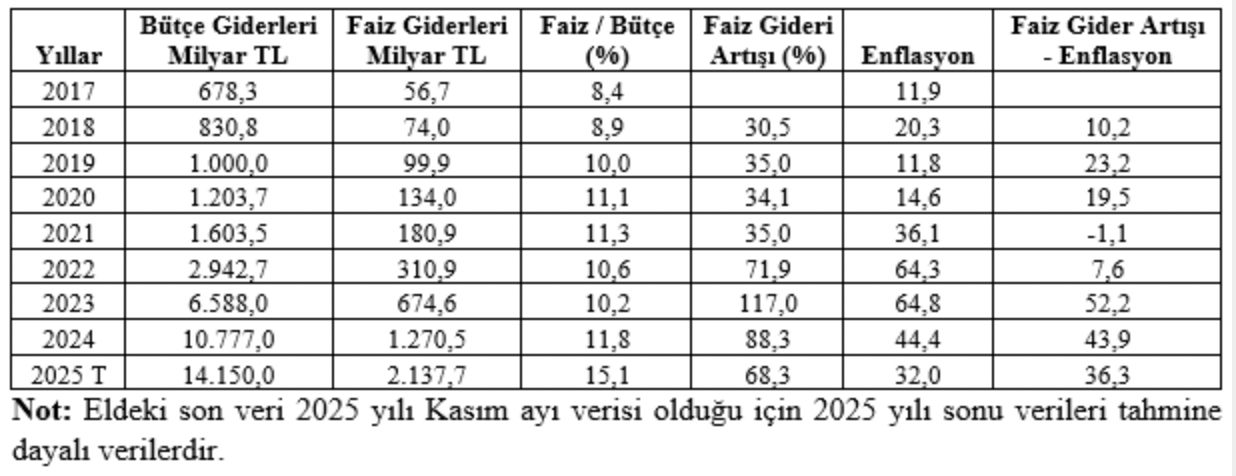 | Yıllar | Bütçe Giderleri Milyar TL | Faiz Giderleri Milyar TL | Faiz / Bütçe (%) | Faiz Gideri Artışı (%) | Enflasyon | Faiz Gider Artışı - Enflasyon |
|---|---|---|---|---|---|---|
| 2017 | 678,3 | 56,7 | 8,4 | | 11,9 | |
| 2018 | 830,8 | 74,0 | 8,9 | 30,5 | 20,3 | 10,2 |
| 2019 | 1.000,0 | 99,9 | 10,0 | 35,0 | 11,8 | 23,2 |
| 2020 | 1.203,7 | 134,0 | 11,1 | 34,1 | 14,6 | 19,5 |
| 2021 | 1.603,5 | 180,9 | 11,3 | 35,0 | 36,1 | -1,1 |
| 2022 | 2.942,7 | 310,9 | 10,6 | 71,9 | 64,3 | 7,6 |
| 2023 | 6.588,0 | 674,6 | 10,2 | 117,0 | 64,8 | 52,2 |
| 2024 | 10.777,0 | 1.270,5 | 11,8 | 88,3 | 44,4 | 43,9 |
| 2025 T | 14.150,0 | 2.137,7 | 15,1 | 68,3 | 32,0 | 36,3 |

Not: Eldeki son veri 2025 yılı Kasım ayı verisi olduğu için 2025 yılı sonu verileri tahmine dayalı verilerdir.